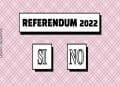 REFERENDUM 2022

SI

NO